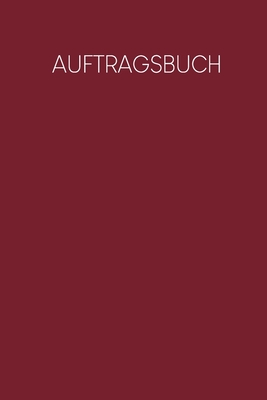 AUFTRAGSBUCH